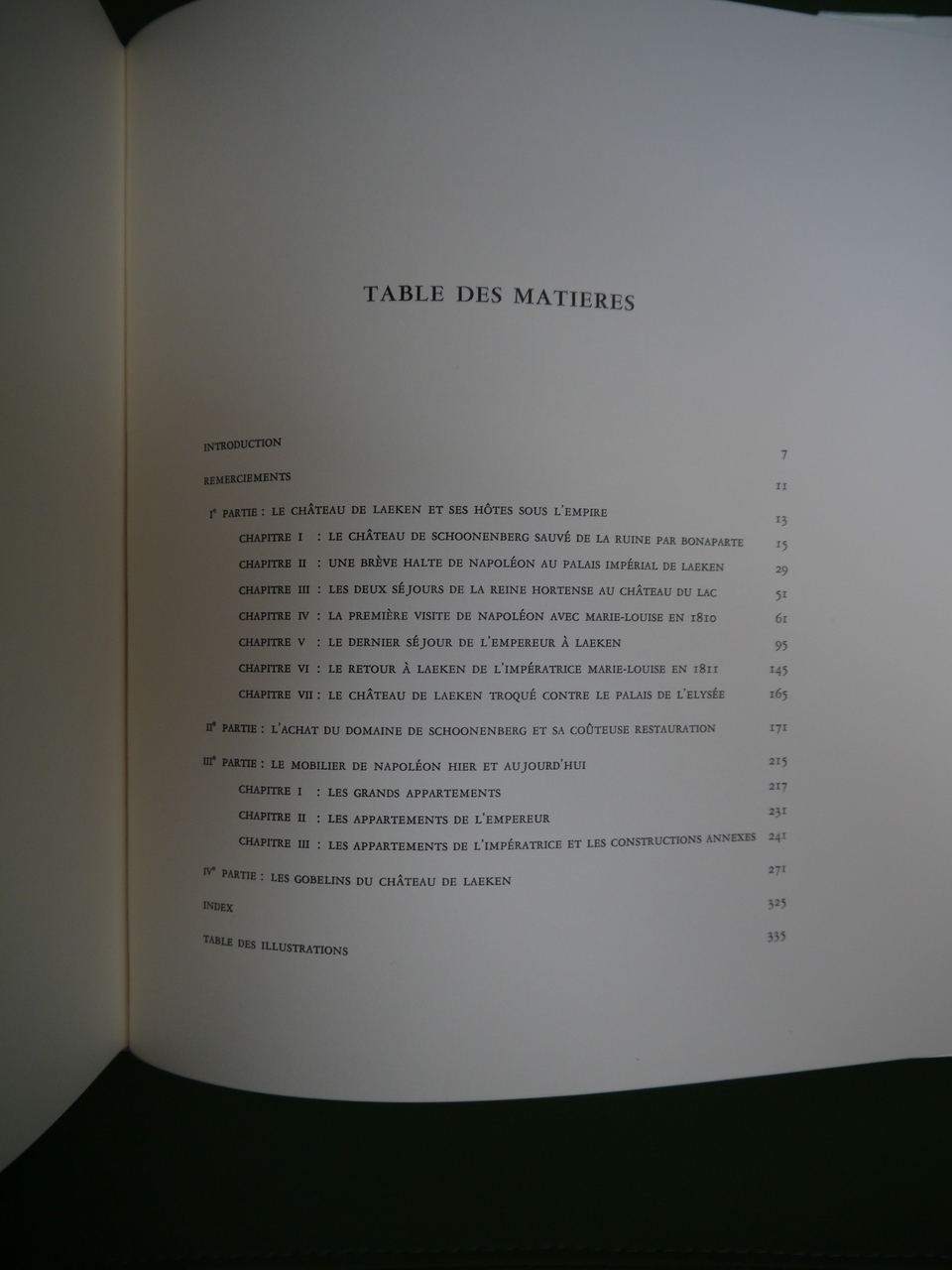 TABLE DES MATIERES

INTRODUCTION 7

REMERCIEMENTS 11

I$^{e}$ PARTIE : LE CHÂTEAU DE LAEKEN ET SES HÔTES SOUS L'EMPIRE 13

CHAPITRE I : LE CHÂTEAU DE SCHOONENBERG SAUVÉ DE LA RUINE PAR BONAPARTE 15

CHAPITRE II : UNE BRÈVE HALTE DE NAPOLÉON AU PALAIS IMPÉRIAL DE LAEKEN 29

CHAPITRE III : LES DEUX SÉJOURS DE LA REINE HORTENSE AU CHÂTEAU DU LAC 51

CHAPITRE IV : LA PREMIÈRE VISITE DE NAPOLÉON AVEC MARIE-LOUISE EN 1810 61

CHAPITRE V : LE DERNIER SÉJOUR DE L'EMPEREUR À LAEKEN 95

CHAPITRE VI : LE RETOUR À LAEKEN DE L'IMPÉRATRICE MARIE-LOUISE EN 1811 145

CHAPITRE VII : LE CHÂTEAU DE LAEKEN TROQUÉ CONTRE LE PALAIS DE L'ELYSÉE 165

II$^{e}$ PARTIE : L'ACHAT DU DOMAINE DE SCHOONENBERG ET SA COÛTEUSE RESTAURATION 171

III$^{e}$ PARTIE : LE MOBILIER DE NAPOLÉON HIER ET AUJOURD'HUI 215

CHAPITRE I : LES GRANDS APPARTEMENTS 217

CHAPITRE II : LES APPARTEMENTS DE L'EMPEREUR 231

CHAPITRE III : LES APPARTEMENTS DE L'IMPÉRATRICE ET LES CONSTRUCTIONS ANNEXES 241

IV$^{e}$ PARTIE : LES GOBELINS DU CHÂTEAU DE LAEKEN 271

INDEX 325

TABLE DES ILLUSTRATIONS 335